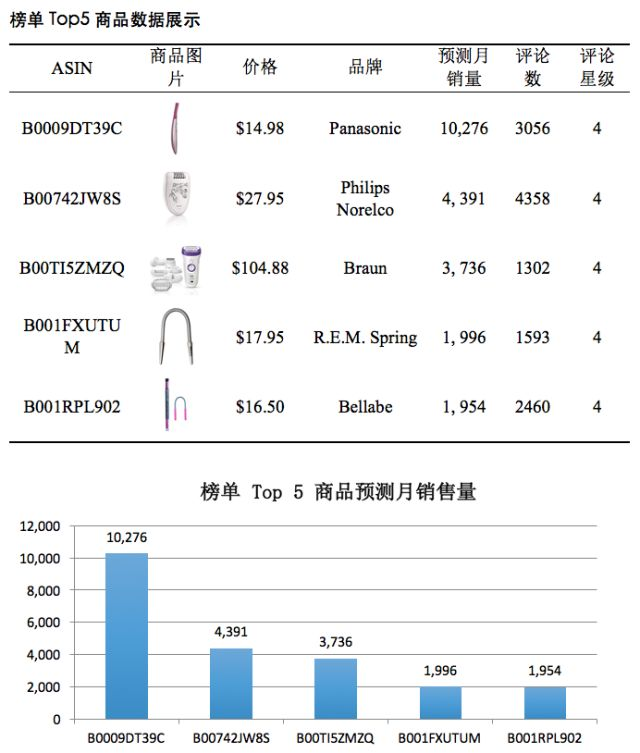 榜单 Top5 商品数据展示

| ASIN | 商品图片 | 价格 | 品牌 | 预测月销量 | 评论数 | 评论星级 |
|---|---|---|---|---|---|---|
| B0009DT39C | | \$14.98 | Panasonic | 10,276 | 3056 | 4 |
| B00742JW8S | | \$27.95 | Philips Norelco | 4, 391 | 4358 | 4 |
| B00TI5ZMZQ | | \$104.88 | Braun | 3, 736 | 1302 | 4 |
| B001FXUTUM | | \$17.95 | R.E.M. Spring | 1, 996 | 1593 | 4 |
| B001RPL902 | | \$16.50 | Bellabe | 1, 954 | 2460 | 4 |

榜单 Top 5 商品预测月销售量

12,000
10,000
8,000
6,000
4,000
2,000
0

10,276
4,391
3,736
1,996
1,954

B0009DT39C B00742JW8S B00TI5ZMZQ B001FXUTUM B001RPL902